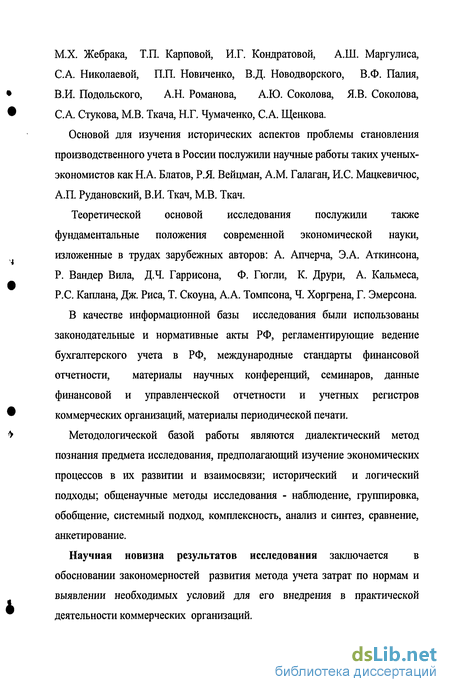 М.Х. Жебрака, Т.П. Карповой, И.Г. Кондратовой, А.Ш. Маргулиса, С.А. Николаевой, П.П. Новиченко, В.Д. Новодворского, В.Ф. Палия, В.И. Подольского, А.Н. Романова, А.Ю. Соколова, Я.В. Соколова, С.А. Стукова, М.В. Ткача, Н.Г. Чумаченко, С.А. Щенкова.

Основой для изучения исторических аспектов проблемы становления производственного учета в России послужили научные работы таких ученых-экономистов как Н.А. Блатов, Р.Я. Вейцман, А.М. Галаган, И.С. Мацкевичюс, А.П. Рудановский, В.И. Ткач, М.В. Ткач.

Теоретической основой исследования послужили также фундаментальные положения современной экономической науки, изложенные в трудах зарубежных авторов: А. Апчерча, Э.А. Аткинсона, Р. Вандер Вила, Д.Ч. Гаррисона, Ф. Гюгли, К. Друри, А. Кальмеса, Р.С. Каплана, Дж. Риса, Т. Скоуна, А.А. Томпсона, Ч. Хоргрена, Г. Эмерсона.

В качестве информационной базы исследования были использованы законодательные и нормативные акты РФ, регламентирующие ведение бухгалтерского учета в РФ, международные стандарты финансовой отчетности, материалы научных конференций, семинаров, данные финансовой и управленческой отчетности и учетных регистров коммерческих организаций, материалы периодической печати.

Методологической базой работы являются диалектический метод познания предмета исследования, предполагающий изучение экономических процессов в их развитии и взаимосвязи; исторический и логический подходы; общенаучные методы исследования - наблюдение, группировка, обобщение, системный подход, комплексность, анализ и синтез, сравнение, анкетирование.

Научная новизна результатов исследования заключается в обосновании закономерностей развития метода учета затрат по нормам и выявлении необходимых условий для его внедрения в практической деятельности коммерческих организаций.

dsLib.net
библиотека диссертаций